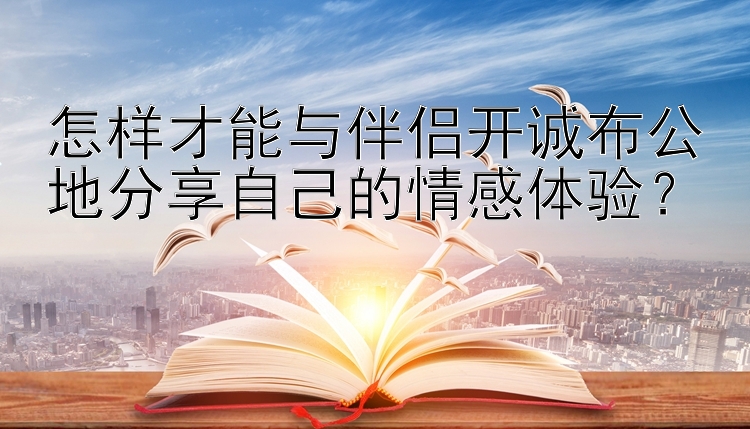 怎样才能与伴侣开诚布公地分享自己的情感体验？